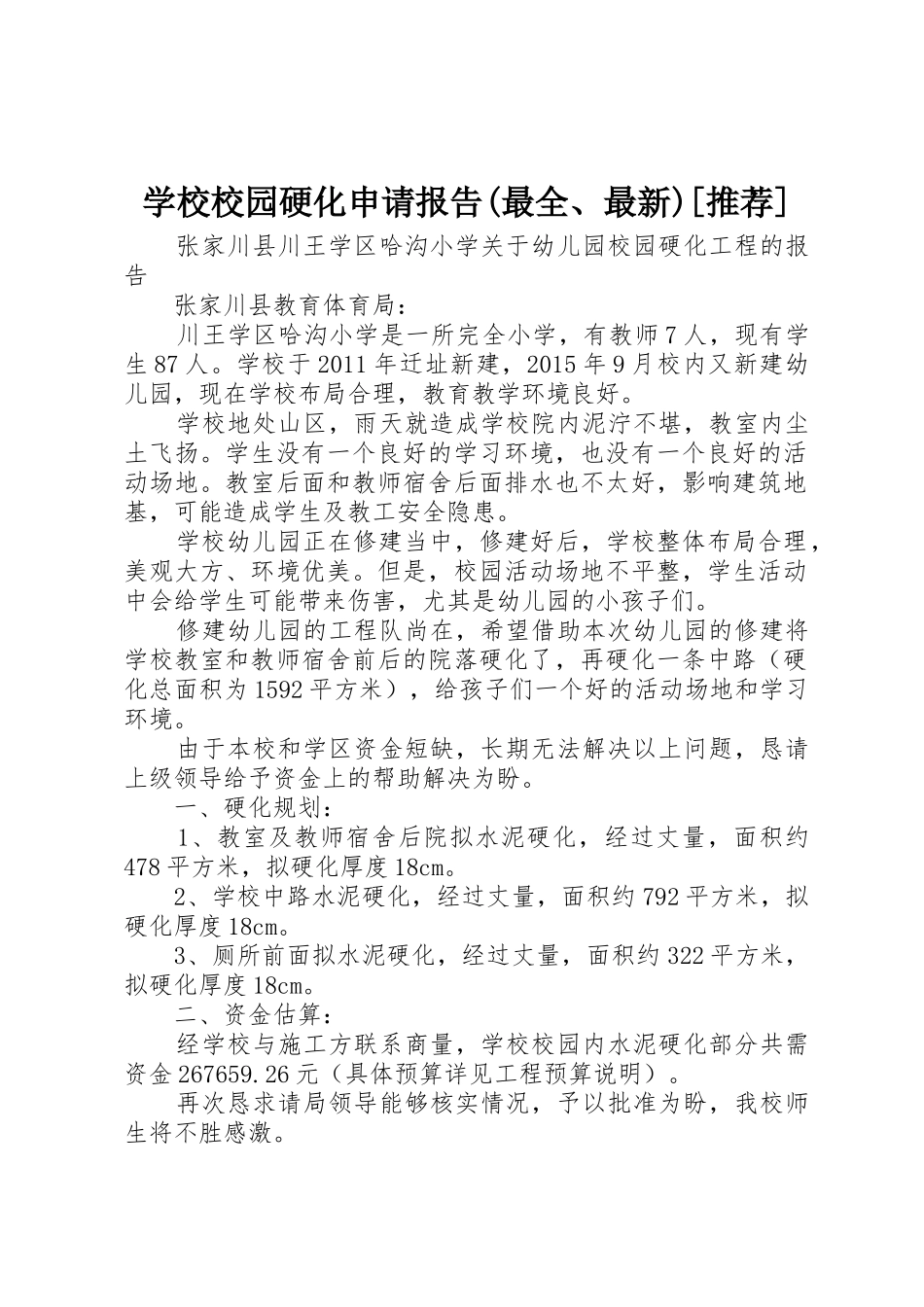 学校校园硬化申请报告(最全、最新)[推荐]

张家川县川王学区哈沟小学关于幼儿园校园硬化工程的报告

张家川县教育体育局：

川王学区哈沟小学是一所完全小学，有教师7人，现有学生87人。学校于2011年迁址新建，2015年9月校内又新建幼儿园，现在学校布局合理，教育教学环境良好。

学校地处山区，雨天就造成学校院内泥泞不堪，教室内尘土飞扬。学生没有一个良好的学习环境，也没有一个良好的活动场地。教室后面和教师宿舍后面排水也不太好，影响建筑地基，可能造成学生及教工安全隐患。

学校幼儿园正在修建当中，修建好后，学校整体布局合理，美观大方、环境优美。但是，校园活动场地不平整，学生活动中会给学生可能带来伤害，尤其是幼儿园的小孩子们。

修建幼儿园的工程队尚在，希望借助本次幼儿园的修建将学校教室和教师宿舍前后的院落硬化了，再硬化一条中路（硬化总面积为1592平方米），给孩子们一个好的活动场地和学习环境。

由于本校和学区资金短缺，长期无法解决以上问题，恳请上级领导给予资金上的帮助解决为盼。

一、硬化规划：

1、教室及教师宿舍后院拟水泥硬化，经过丈量，面积约478平方米，拟硬化厚度18cm。

2、学校中路水泥硬化，经过丈量，面积约792平方米，拟硬化厚度18cm。

3、厕所前面拟水泥硬化，经过丈量，面积约322平方米，拟硬化厚度18cm。

二、资金估算：

经学校与施工方联系商量，学校校园内水泥硬化部分共需资金267659.26元（具体预算详见工程预算说明）。

再次恳求请局领导能够核实情况，予以批准为盼，我校师生将不胜感激。